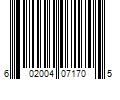 6 02004 07170 5